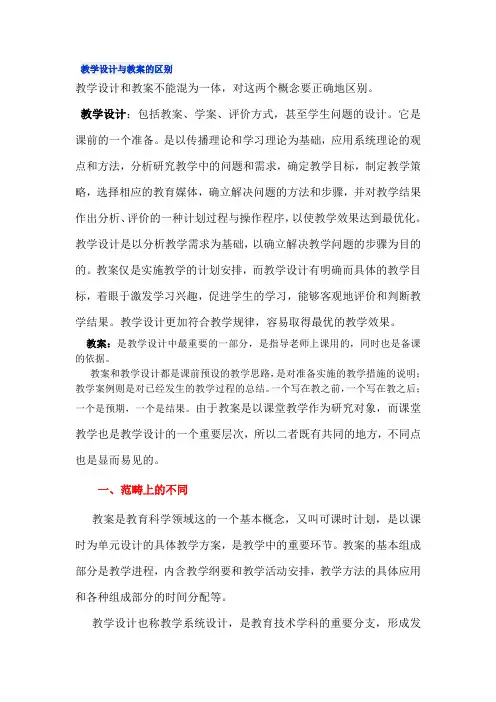 教学设计与教案的区别

教学设计和教案不能混为一体，对这两个概念要正确地区别。

教学设计：包括教案、学案、评价方式，甚至学生问题的设计。它是课前的一个准备。是以传播理论和学习理论为基础，应用系统理论的观点和方法，分析研究教学中的问题和需求，确定教学目标，制定教学策略，选择相应的教育媒体，确立解决问题的方法和步骤，并对教学结果作出分析、评价的一种计划过程与操作程序，以使教学效果达到最优化。教学设计是以分析教学需求为基础，以确立解决教学问题的步骤为目的的。教案仅是实施教学的计划安排，而教学设计有明确而具体的教学目标，着眼于激发学习兴趣，促进学生的学习，能够客观地评价和判断教学结果。教学设计更加符合教学规律，容易取得最优的教学效果。

教案：是教学设计中最重要的一部分，是指导老师上课用的，同时也是备课的依据。

教案和教学设计都是课前预设的教学思路，是对准备实施的教学措施的说明；教学案例则是对已经发生的教学过程的总结。一个写在教之前，一个写在教之后；一个是预期，一个是结果。由于教案是以课堂教学作为研究对象，而课堂教学也是教学设计的一个重要层次，所以二者既有共同的地方，不同点也是显而易见的。

一、范畴上的不同

教案是教育科学领域这的一个基本概念，又叫可课时计划，是以课时为单元设计的具体教学方案，是教学中的重要环节。教案的基本组成部分是教学进程，内含教学纲要和教学活动安排，教学方法的具体应用和各种组成部分的时间分配等。

教学设计也称教学系统设计，是教育技术学科的重要分支，形成发